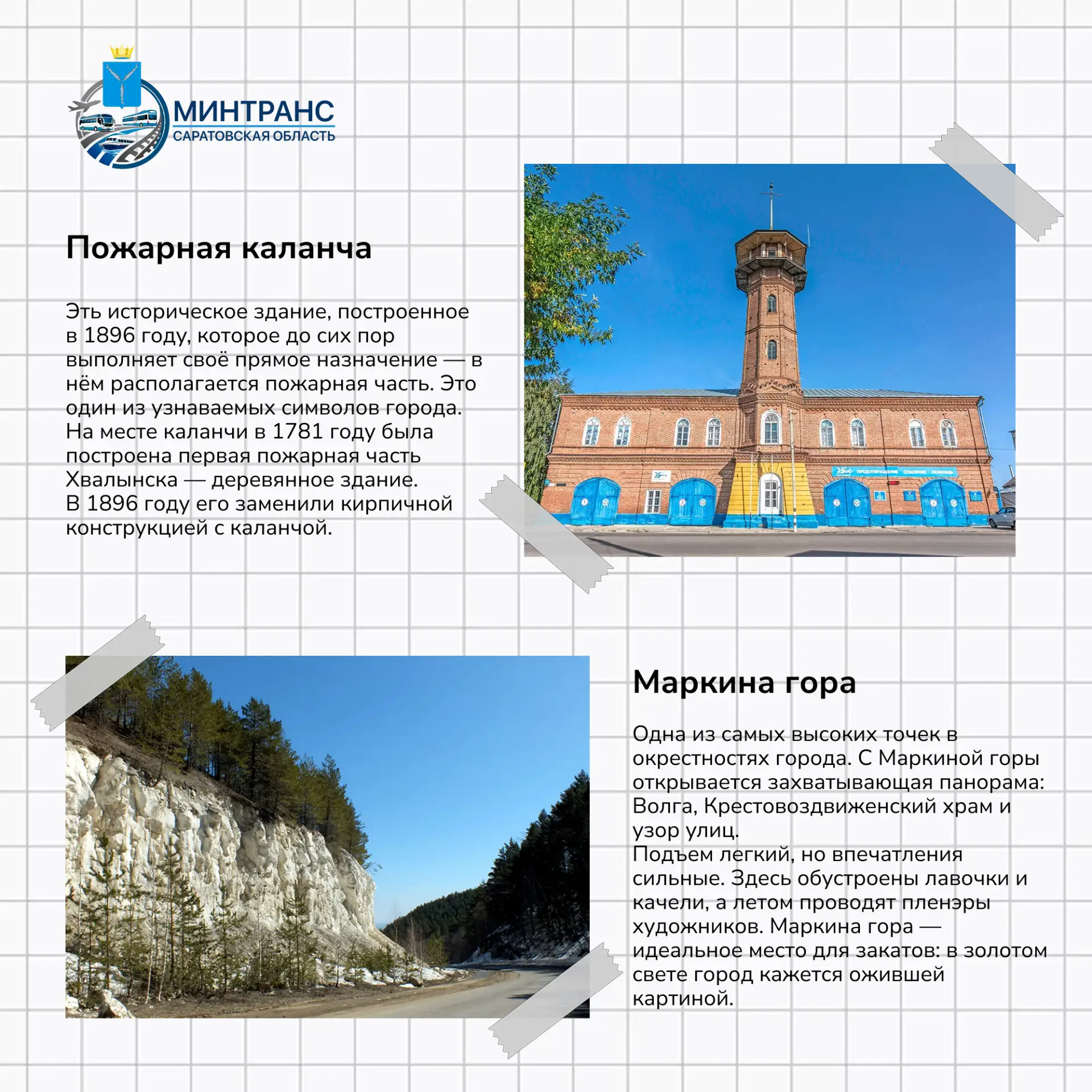 МИНТРАНС
САРАТОВСКАЯ ОБЛАСТЬ

Пожарная каланча

Эть историческое здание, построенное в 1896 году, которое до сих пор выполняет своё прямое назначение — в нём располагается пожарная часть. Это один из узнаваемых символов города. На месте каланчи в 1781 году была построена первая пожарная часть Хвалынска — деревянное здание. В 1896 году его заменили кирпичной конструкцией с каланчой.

Маркина гора

Одна из самых высоких точек в окрестностях города. С Маркиной горы открывается захватывающая панорама: Волга, Крестовоздвиженский храм и узор улиц.
Подъем легкий, но впечатления сильные. Здесь обустроены лавочки и качели, а летом проводят пленэры художников. Маркина гора — идеальное место для закатов: в золотом свете город кажется ожившей картиной.